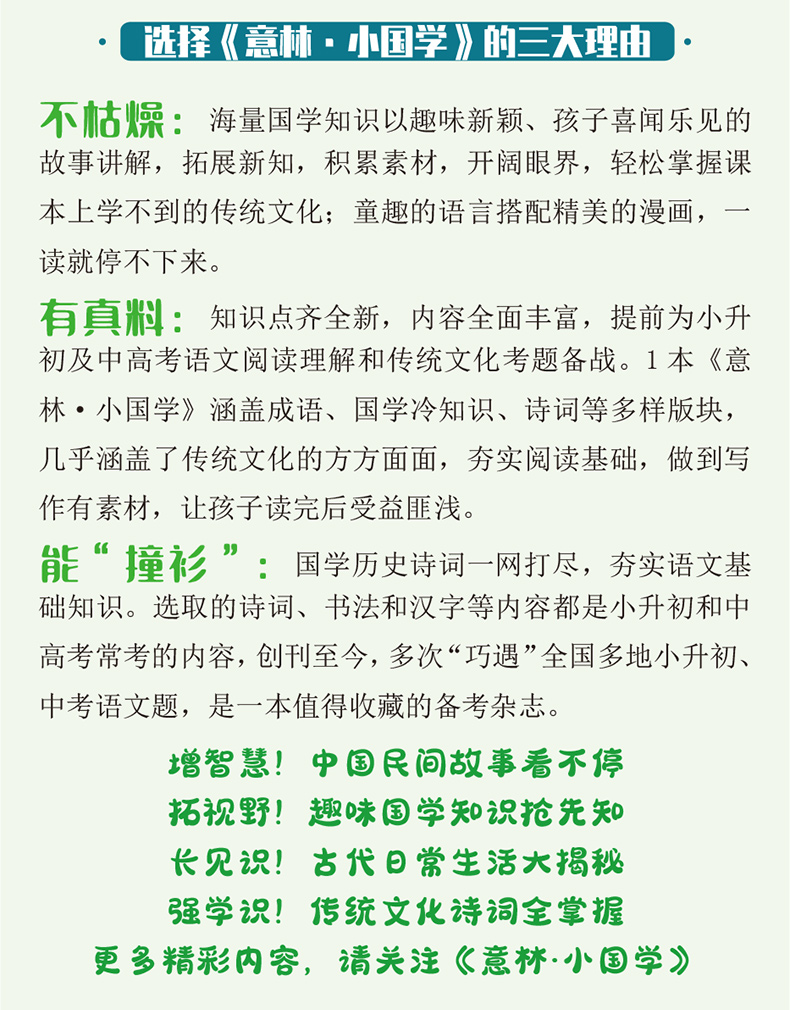 选择《意林·小国学》的三大理由

不枯燥：海量国学知识以趣味新颖、孩子喜闻乐见的故事讲解，拓展新知，积累素材，开阔眼界，轻松掌握课本上学不到的传统文化；童趣的语言搭配精美的漫画，一读就停不下来。

有真料：知识点齐全新，内容全面丰富，提前为小升初及中高考语文阅读理解和传统文化考题备战。1本《意林·小国学》涵盖成语、国学冷知识、诗词等多样版块，几乎涵盖了传统文化的方方面面，夯实阅读基础，做到写作有素材，让孩子读完后受益匪浅。

能“撞衫”：国学历史诗词一网打尽，夯实语文基础知识。选取的诗词、书法和汉字等内容都是小升初和中高考常考的内容，创刊至今，多次“巧遇”全国多地小升初、中考语文题，是一本值得收藏的备考杂志。

增智慧！中国民间故事看不停
拓视野！趣味国学知识抢先知
长见识！古代日常生活大揭秘
强学识！传统文化诗词全掌握
更多精彩内容，请关注《意林·小国学》